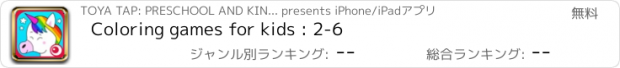 TOYA TAP: PRESCHOOL AND KIN... presents iPhone/iPadアプリ

無料

Coloring games for kids : 2-6

ジャンル別ランキング: --

総合ランキング: --